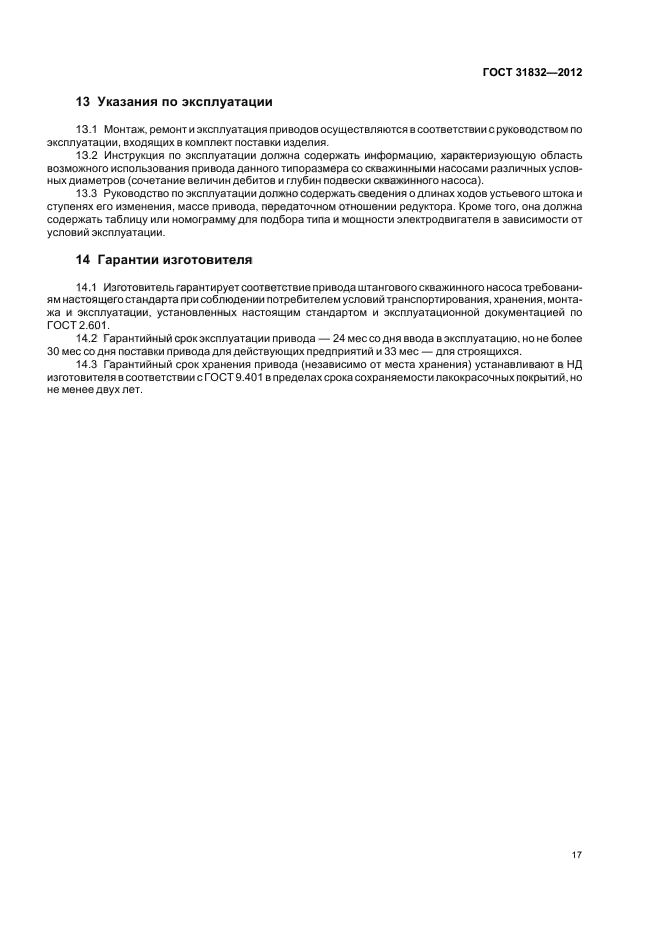 ГОСТ 31832—2012

13 Указания по эксплуатации

13.1 Монтаж, ремонт и эксплуатация приводов осуществляются в соответствии с руководством по эксплуатации, входящих в комплект поставки изделия.

13.2 Инструкция по эксплуатации должна содержать информацию, характеризующую область возможного использования привода данного типоразмера со скважинными насосами различных условных диаметров (сочетание величин дебитов и глубин подвески скважинного насоса).

13.3 Руководство по эксплуатации должно содержать сведения о длинах ходов устьевого штока и ступенях его изменения, массе привода, передаточном отношении редуктора. Кроме того, она должна содержать таблицу или номограмму для подбора типа и мощности электродвигателя в зависимости от условий эксплуатации.

14 Гарантии изготовителя

14.1 Изготовитель гарантирует соответствие привода штангового скважинного насоса требованиям настоящего стандарта при соблюдении потребителем условий транспортирования, хранения, монтажа и эксплуатации, установленных настоящим стандартом и эксплуатационной документацией по ГОСТ 2.601.

14.2 Гарантийный срок эксплуатации привода — 24 мес со дня ввода в эксплуатацию, но не более 30 мес со дня поставки привода для действующих предприятий и 33 мес — для строящихся.

14.3 Гарантийный срок хранения привода (независимо от места хранения) устанавливают в НД изготовителя в соответствии с ГОСТ 9.401 в пределах срока сохраняемости лакокрасочных покрытий, но не менее двух лет.

17